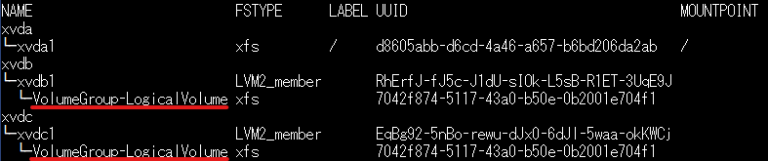 | NAME | FSTYPE | LABEL | UUID | MOUNTPOINT |
|---|---|---|---|---|
| xvda | | | | |
| └─xvda1 | xfs | / | d8605abb-d6cd-4a46-a657-b6bd206da2ab | / |
| xvdb | | | | |
| └─xvdb1 | LVM2_member | | RhErfJ-fJ5c-J1dU-sI0k-L5sB-R1ET-3UqE9J | |
| └─VolumeGroup-LogicalVolume | xfs | | 7042f874-5117-43a0-b50e-0b2001e704f1 | |
| xvdc | | | | |
| └─xvdc1 | LVM2_member | | EqBg92-5nBo-rewu-dJx0-6dJl-5waa-okKWCj | |
| └─VolumeGroup-LogicalVolume | xfs | | 7042f874-5117-43a0-b50e-0b2001e704f1 | |